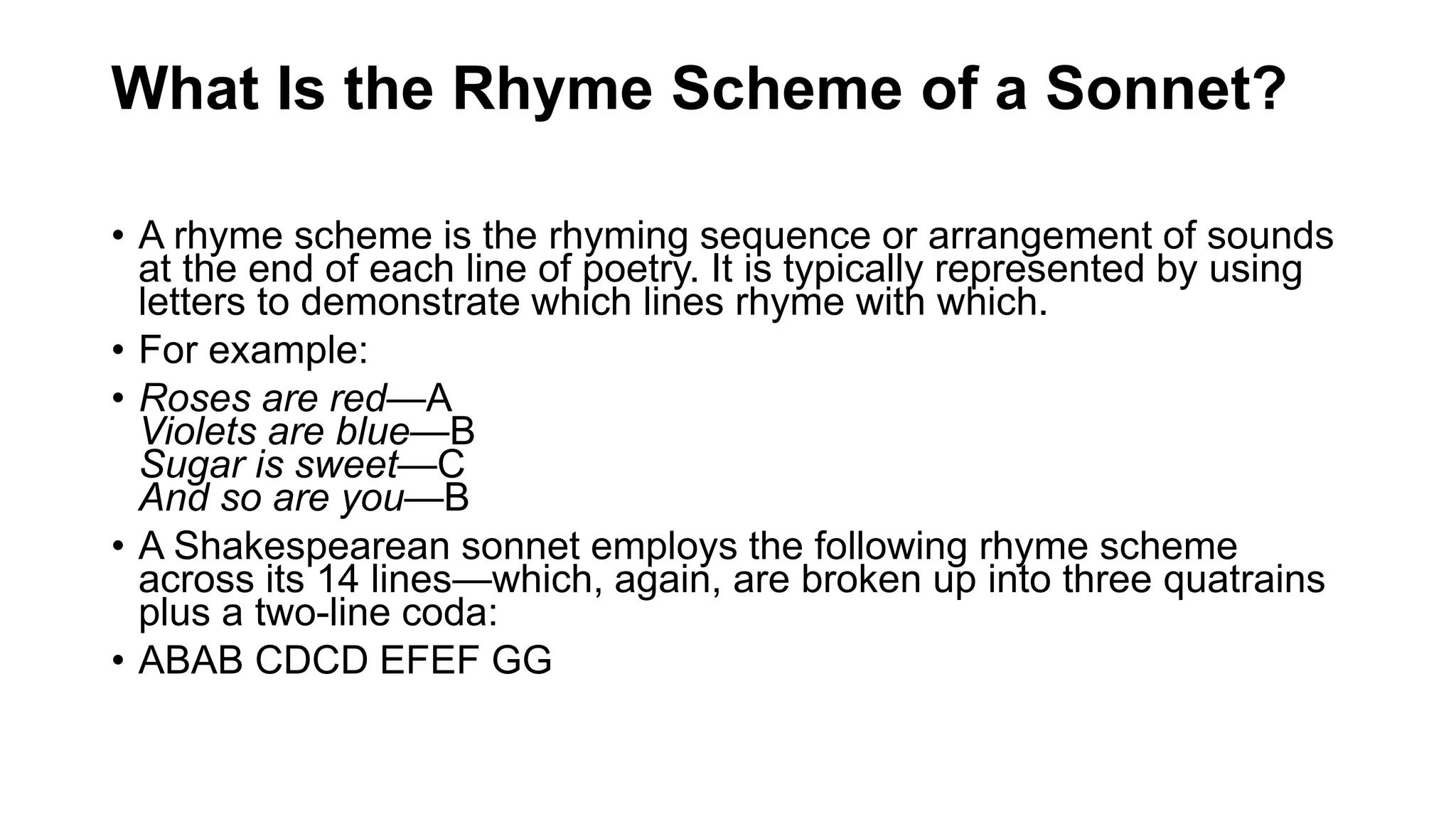 What Is the Rhyme Scheme of a Sonnet?

• A rhyme scheme is the rhyming sequence or arrangement of sounds at the end of each line of poetry. It is typically represented by using letters to demonstrate which lines rhyme with which.

• For example:

• Roses are red—A
Violets are blue—B
Sugar is sweet—C
And so are you—B

• A Shakespearean sonnet employs the following rhyme scheme across its 14 lines—which, again, are broken up into three quatrains plus a two-line coda:

• ABAB CDCD EFEF GG